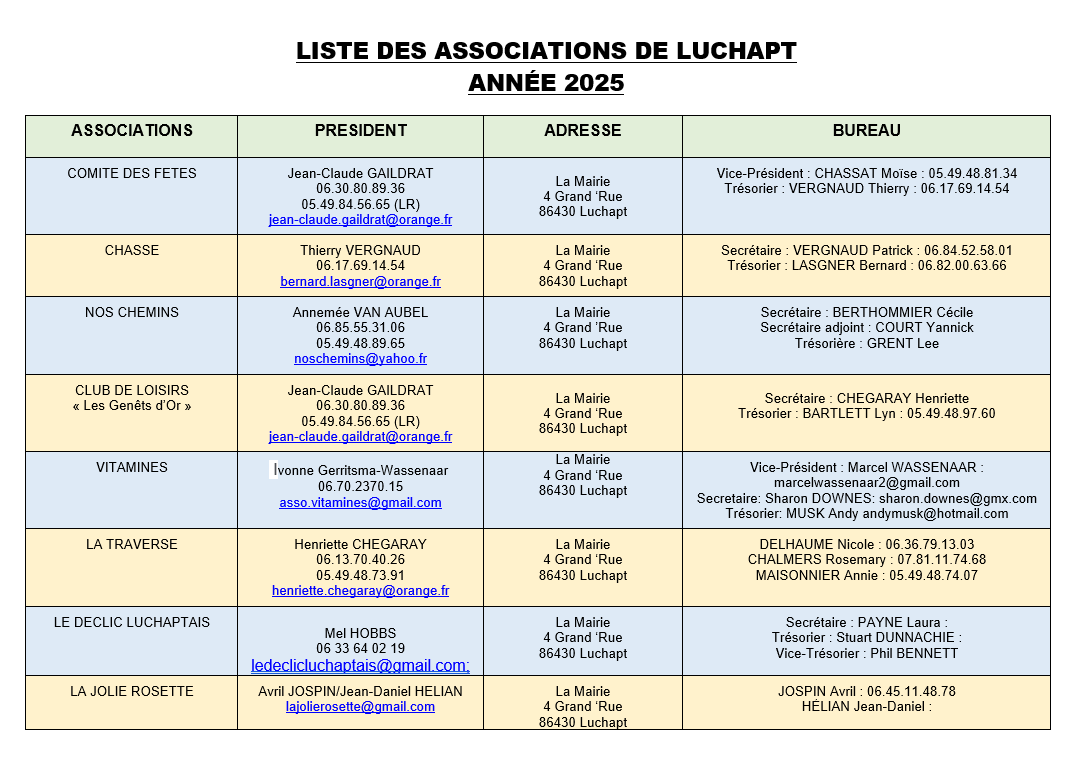 LISTE DES ASSOCIATIONS DE LUCHAPT
ANNÉE 2025

| ASSOCIATIONS | PRESIDENT | ADRESSE | BUREAU |
|---|---|---|---|
| COMITE DES FETES | Jean-Claude GAILDRAT 06.30.80.89.36 05.49.84.56.65 (LR) jean-claude.gaildrat@orange.fr | La Mairie 4 Grand 'Rue 86430 Luchapt | Vice-Président : CHASSAT Moïse : 05.49.48.81.34 Trésorier : VERGNAUD Thierry : 06.17.69.14.54 |
| CHASSE | Thierry VERGNAUD 06.17.69.14.54 bernard.lasgner@orange.fr | La Mairie 4 Grand 'Rue 86430 Luchapt | Secrétaire : VERGNAUD Patrick : 06.84.52.58.01 Trésorier : LASGNER Bernard : 06.82.00.63.66 |
| NOS CHEMINS | Annemée VAN AUBEL 06.85.55.31.06 05.49.48.89.65 noschemins@yahoo.fr | La Mairie 4 Grand 'Rue 86430 Luchapt | Secrétaire : BERTHOMMIER Cécile Secrétaire adjoint : COURT Yannick Trésorière : GRENT Lee |
| CLUB DE LOISIRS « Les Genêts d'Or » | Jean-Claude GAILDRAT 06.30.80.89.36 05.49.84.56.65 (LR) jean-claude.gaildrat@orange.fr | La Mairie 4 Grand 'Rue 86430 Luchapt | Secrétaire : CHEGARAY Henriette Trésorier : BARTLETT Lyn : 05.49.48.97.60 |
| VITAMINES | Ivonne Gerritsma-Wassenaar 06.70.2370.15 asso.vitamines@gmail.com | La Mairie 4 Grand 'Rue 86430 Luchapt | Vice-Président : Marcel WASSENAAR : marcelwassenaar2@gmail.com Secretaire: Sharon DOWNES: sharon.downes@gmx.com Trésorier: MUSK Andy andymusk@hotmail.com |
| LA TRAVERSE | Henriette CHEGARAY 06.13.70.40.26 05.49.48.73.91 henriette.chegaray@orange.fr | La Mairie 4 Grand 'Rue 86430 Luchapt | DELHAUME Nicole : 06.36.79.13.03 CHALMERS Rosemary : 07.81.11.74.68 MAISONNIER Annie : 05.49.48.74.07 |
| LE DECLIC LUCHAPTAIS | Mel HOBBS 06 33 64 02 19 ledeclicluchaptais@gmail.com; | La Mairie 4 Grand 'Rue 86430 Luchapt | Secrétaire : PAYNE Laura : Trésorier : Stuart DUNNACHIE : Vice-Trésorier : Phil BENNETT |
| LA JOLIE ROSETTE | Avril JOSPIN/Jean-Daniel HELIAN lajolierosette@gmail.com | La Mairie 4 Grand 'Rue 86430 Luchapt | JOSPIN Avril : 06.45.11.48.78 HÉLIAN Jean-Daniel : |